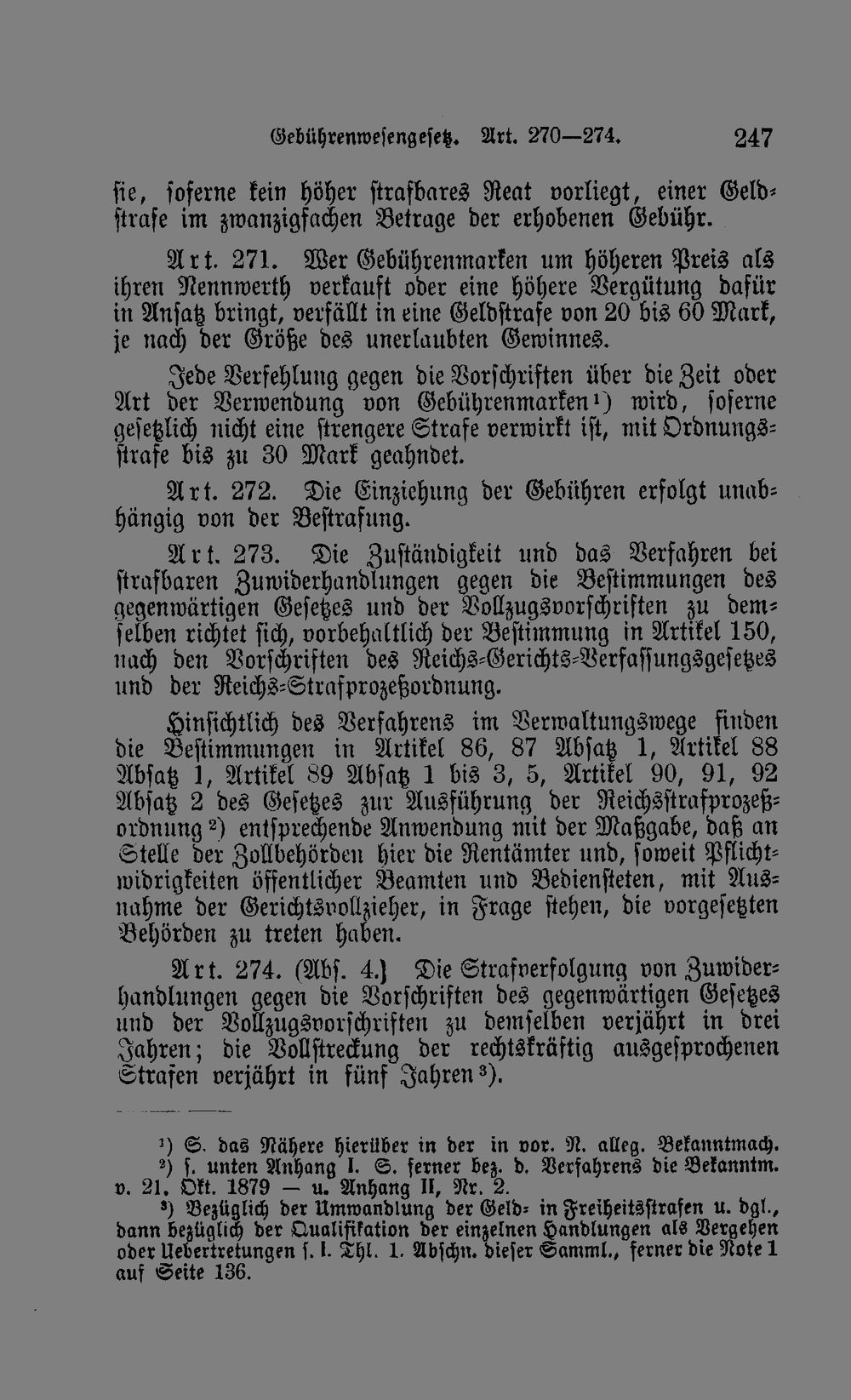 Gebührenwesengesetz. Art. 270—274. 247

sie, soferne kein höher strafbares Reat vorliegt, einer Geldstrafe im zwanzigfachen Betrage der erhobenen Gebühr.

Art. 271. Wer Gebührenmarken um höheren Preis als ihren Nennwerth verkauft oder eine höhere Vergütung dafür in Ansatz bringt, verfällt in eine Geldstrafe von 20 bis 60 Mark, je nach der Größe des unerlaubten Gewinnes.

Jede Verfehlung gegen die Vorschriften über die Zeit oder Art der Verwendung von Gebührenmarken¹) wird, soferne gesetzlich nicht eine strengere Strafe verwirkt ist, mit Ordnungsstrafe bis zu 30 Mark geahndet.

Art. 272. Die Einziehung der Gebühren erfolgt unabhängig von der Bestrafung.

Art. 273. Die Zuständigkeit und das Verfahren bei strafbaren Zuwiderhandlungen gegen die Bestimmungen des gegenwärtigen Gesetzes und der Vollzugsvorschriften zu demselben richtet sich, vorbehaltlich der Bestimmung in Artikel 150, nach den Vorschriften des Reichs-Gerichts-Verfassungsgesetzes und der Reichs-Strafprozeßordnung.

Hinsichtlich des Verfahrens im Verwaltungswege finden die Bestimmungen in Artikel 86, 87 Absatz 1, Artikel 88 Absatz 1, Artikel 89 Absatz 1 bis 3, 5, Artikel 90, 91, 92 Absatz 2 des Gesetzes zur Ausführung der Reichsstrafprozeßordnung²) entsprechende Anwendung mit der Maßgabe, daß an Stelle der Zollbehörden hier die Rentämter und, soweit Pflichtwidrigkeiten öffentlicher Beamten und Bediensteten, mit Ausnahme der Gerichtsvollzieher, in Frage stehen, die vorgesetzten Behörden zu treten haben.

Art. 274. (Abs. 4.) Die Strafverfolgung von Zuwiderhandlungen gegen die Vorschriften des gegenwärtigen Gesetzes und der Vollzugsvorschriften zu demselben verjährt in drei Jahren; die Vollstreckung der rechtskräftig ausgesprochenen Strafen verjährt in fünf Jahren³).

¹) S. das Nähere hierüber in der in vor. N. alleg. Bekanntmach.
²) s. unten Anhang I. S. ferner bez. d. Verfahrens die Bekanntm. v. 21. Okt. 1879 — u. Anhang II, Nr. 2.
³) Bezüglich der Umwandlung der Geld- in Freiheitsstrafen u. dgl., dann bezüglich der Qualifikation der einzelnen Handlungen als Vergehen oder Uebertretungen s. I. Thl. 1. Abschn. dieser Samml., ferner die Note 1 auf Seite 136.